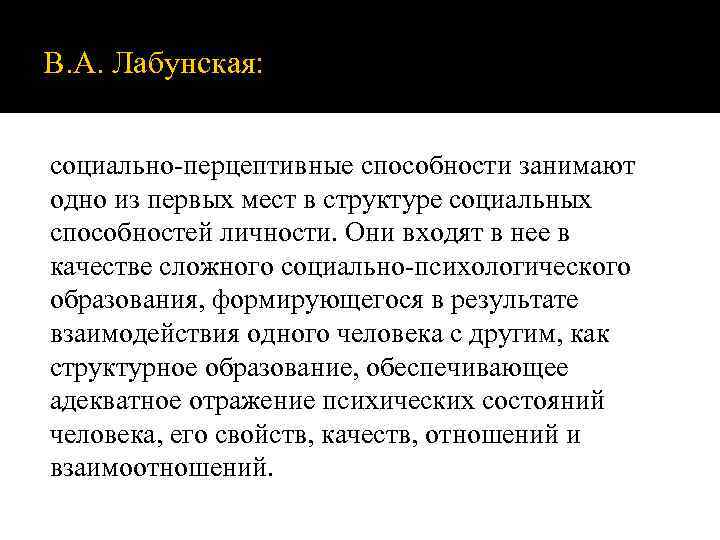 В.А. Лабунская:

социально-перцептивные способности занимают одно из первых мест в структуре социальных способностей личности. Они входят в нее в качестве сложного социально-психологического образования, формирующегося в результате взаимодействия одного человека с другим, как структурное образование, обеспечивающее адекватное отражение психических состояний человека, его свойств, качеств, отношений и взаимоотношений.